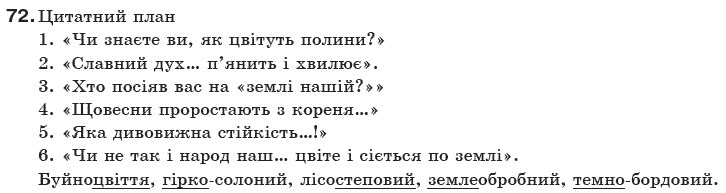 72. Цитатний план
1. «Чи знаєте ви, як цвітуть полини?»
2. «Славний дух... п'янить і хвилює».
3. «Хто посіяв вас на «землі нашій?»»
4. «Щовесни проростають з кореня...»
5. «Яка дивовижна стійкість...!»
6. «Чи не так і народ наш... цвіте і сіється по землі».
Буйноцвіття, гірко-солоний, лісостеповий, землеобробний, темно-бордовий.